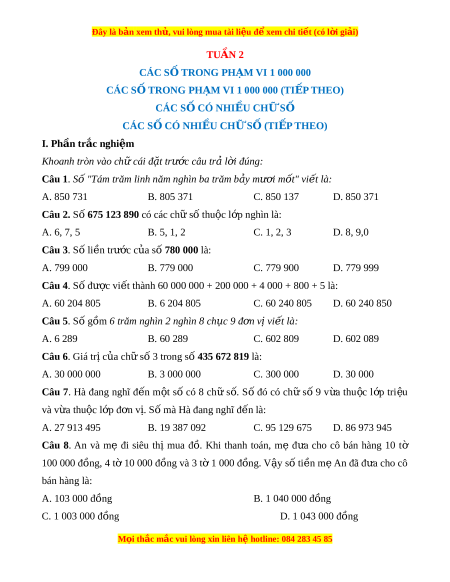 Đây là bản xem thử, vui lòng mua tài liệu để xem chi tiết (có lời giải)

TUẦN 2

CÁC SỐ TRONG PHẠM VI 1 000 000

CÁC SỐ TRONG PHẠM VI 1 000 000 (TIẾP THEO)

CÁC SỐ CÓ NHIỀU CHỮ SỐ

CÁC SỐ CÓ NHIỀU CHỮ SỐ (TIẾP THEO)

I. Phần trắc nghiệm

Khoanh tròn vào chữ cái đặt trước câu trả lời đúng:

Câu 1. Số "Tám trăm linh năm nghìn ba trăm bảy mươi mốt" viết là:

A. 850 731 B. 805 371 C. 850 137 D. 850 371

Câu 2. Số 675 123 890 có các chữ số thuộc lớp nghìn là:

A. 6, 7, 5 B. 5, 1, 2 C. 1, 2, 3 D. 8, 9,0

Câu 3. Số liền trước của số 780 000 là:

A. 799 000 B. 779 000 C. 779 900 D. 779 999

Câu 4. Số được viết thành 60 000 000 + 200 000 + 4 000 + 800 + 5 là:

A. 60 204 805 B. 6 204 805 C. 60 240 805 D. 60 240 850

Câu 5. Số gồm 6 trăm nghìn 2 nghìn 8 chục 9 đơn vị viết là:

A. 6 289 B. 60 289 C. 602 809 D. 602 089

Câu 6. Giá trị của chữ số 3 trong số 435 672 819 là:

A. 30 000 000 B. 3 000 000 C. 300 000 D. 30 000

Câu 7. Hà đang nghĩ đến một số có 8 chữ số. Số đó có chữ số 9 vừa thuộc lớp triệu và vừa thuộc lớp đơn vị. Số mà Hà đang nghĩ đến là:

A. 27 913 495 B. 19 387 092 C. 95 129 675 D. 86 973 945

Câu 8. An và mẹ đi siêu thị mua đồ. Khi thanh toán, mẹ đưa cho cô bán hàng 10 tờ 100 000 đồng, 4 tờ 10 000 đồng và 3 tờ 1 000 đồng. Vậy số tiền mẹ An đã đưa cho cô bán hàng là:

A. 103 000 đồng B. 1 040 000 đồng

C. 1 003 000 đồng D. 1 043 000 đồng

Mọi thắc mắc vui lòng xin liên hệ hotline: 084 283 45 85